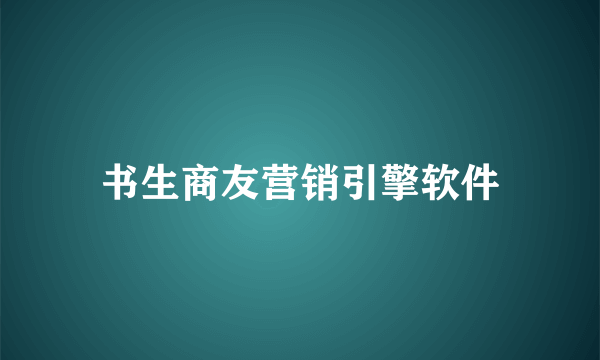 书生商友营销引擎软件